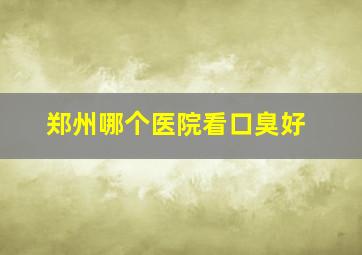 郑州哪个医院看口臭好